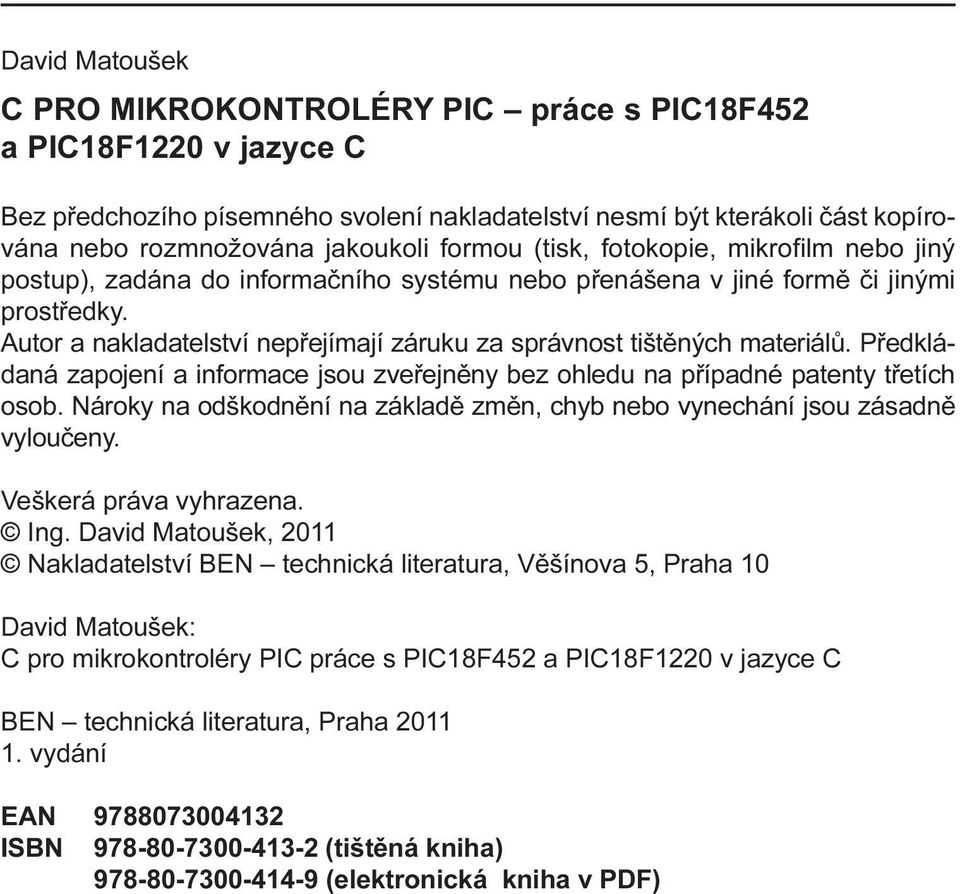 David Matoušek

C PRO MIKROKONTROLÉRY PIC – práce s PIC18F452 a PIC18F1220 v jazyce C

Bez předchozího písemného svolení nakladatelství nesmí být kterákoli část kopírována nebo rozmnožována jakoukoli formou (tisk, fotokopie, mikrofilm nebo jiný postup), zadána do informačního systému nebo přenášena v jiné formě či jinými prostředky.
Autor a nakladatelství nepřejímají záruku za správnost tištěných materiálů. Předkládaná zapojení a informace jsou zveřejněny bez ohledu na případné patenty třetích osob. Nároky na odškodnění na základě změn, chyb nebo vynechání jsou zásadně vyloučeny.

Veškerá práva vyhrazena.
© Ing. David Matoušek, 2011
© Nakladatelství BEN – technická literatura, Věšínova 5, Praha 10

David Matoušek:
C pro mikrokontroléry PIC práce s PIC18F452 a PIC18F1220 v jazyce C

BEN – technická literatura, Praha 2011
1. vydání

EAN 9788073004132
ISBN 978-80-7300-413-2 (tištěná kniha)
978-80-7300-414-9 (elektronická kniha v PDF)